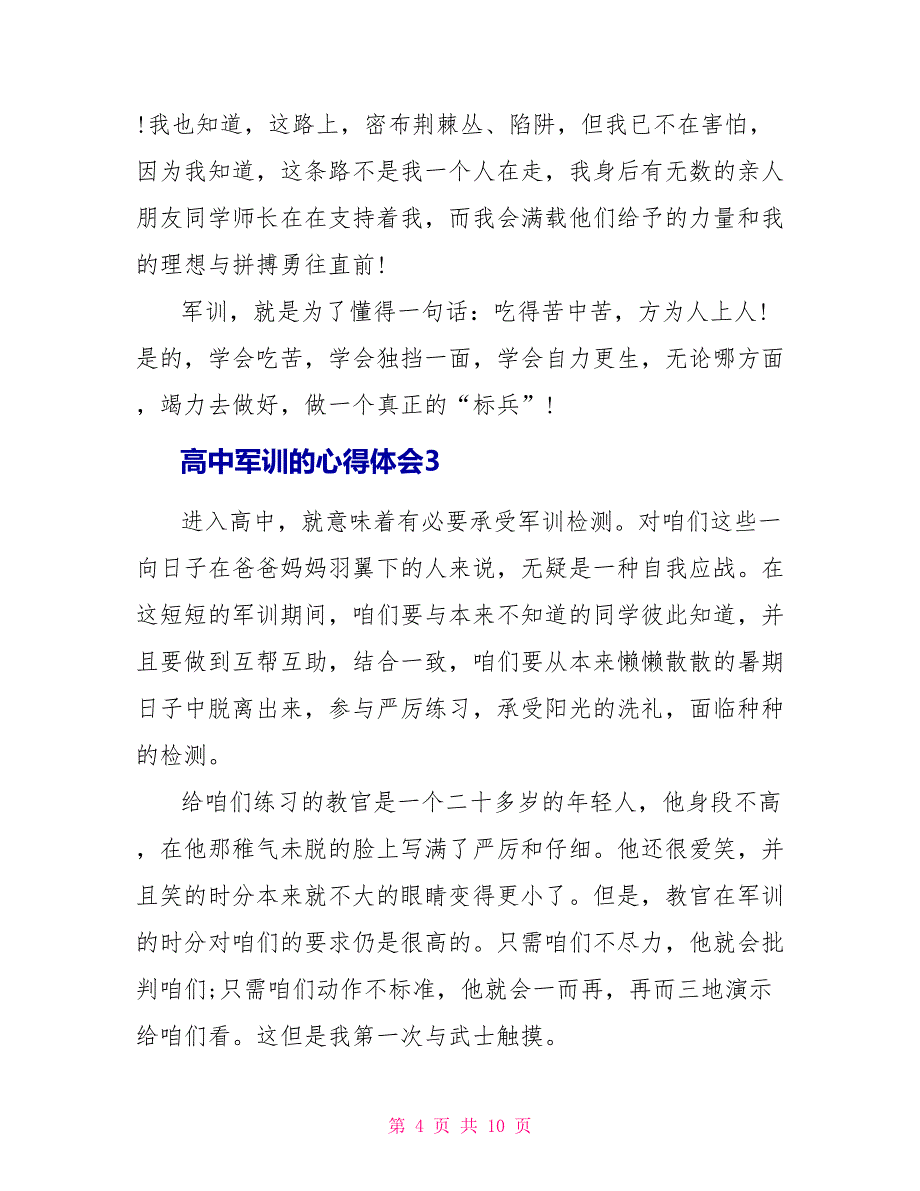 !我也知道，这路上，密布荆棘丛、陷阱，但我已不在害怕，因为我知道，这条路不是我一个人在走，我身后有无数的亲人朋友同学师长在在支持着我，而我会满载他们给予的力量和我的理想与拼搏勇往直前!

军训，就是为了懂得一句话：吃得苦中苦，方为人上人!是的，学会吃苦，学会独挡一面，学会自力更生，无论哪方面，竭力去做好，做一个真正的“标兵”!

高中军训的心得体会3

进入高中，就意味着有必要承受军训检测。对咱们这些一向日子在爸爸妈妈羽翼下的人来说，无疑是一种自我应战。在这短短的军训期间，咱们要与本来不知道的同学彼此知道，并且要做到互帮互助，结合一致，咱们要从本来懒懒散散的暑期日子中脱离出来，参与严厉练习，承受阳光的洗礼，面临种种的检测。

给咱们练习的教官是一个二十多岁的年轻人，他身段不高，在他那稚气未脱的脸上写满了严厉和仔细。他还很爱笑，并且笑的时分本来就不大的眼睛变得更小了。但是，教官在军训的时分对咱们的要求仍是很高的。只需咱们不尽力，他就会批判咱们;只需咱们动作不标准，他就会一而再，再而三地演示给咱们看。这但是我第一次与武士触摸。

第 4 页 共 10 页